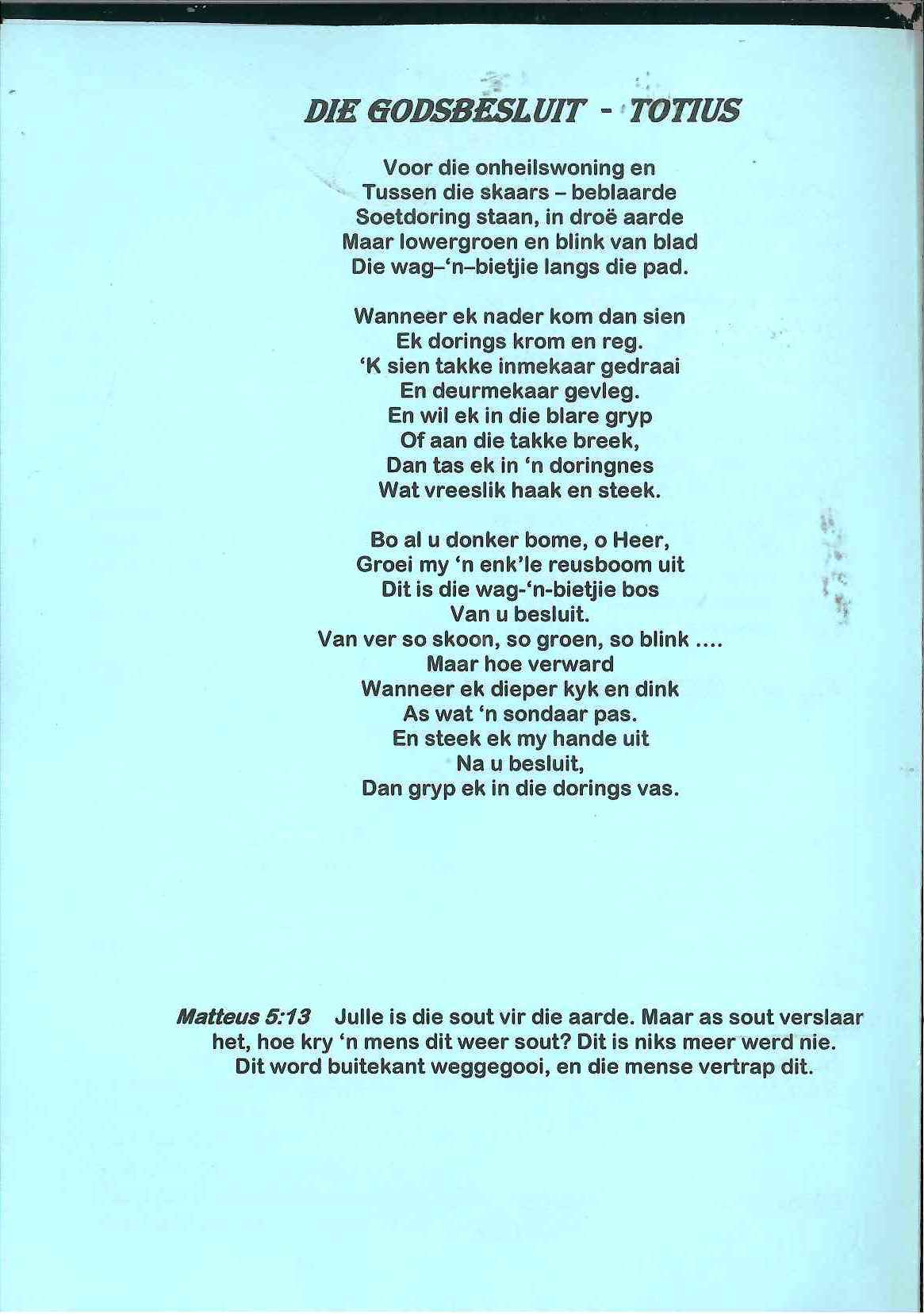 DIE GODSBESLUIT - TOTIUS

Voor die onheilswoning en
Tussen die skaars – beblaarde
Soetdoring staan, in droë aarde
Maar lowergroen en blink van blad
Die wag–'n–bietjie langs die pad.

Wanneer ek nader kom dan sien
Ek dorings krom en reg.
'K sien takke inmekaar gedraai
En deurmekaar gevleg.
En wil ek in die blare gryp
Of aan die takke breek,
Dan tas ek in 'n doringnes
Wat vreeslik haak en steek.

Bo al u donker bome, o Heer,
Groei my 'n enk'le reusboom uit
Dit is die wag-'n-bietjie bos
Van u besluit.
Van ver so skoon, so groen, so blink ....
Maar hoe verward
Wanneer ek dieper kyk en dink
As wat 'n sondaar pas.
En steek ek my hande uit
Na u besluit,
Dan gryp ek in die dorings vas.

Matteus 5:13 Julle is die sout vir die aarde. Maar as sout verslaar het, hoe kry 'n mens dit weer sout? Dit is niks meer werd nie. Dit word buitekant weggegooi, en die mense vertrap dit.